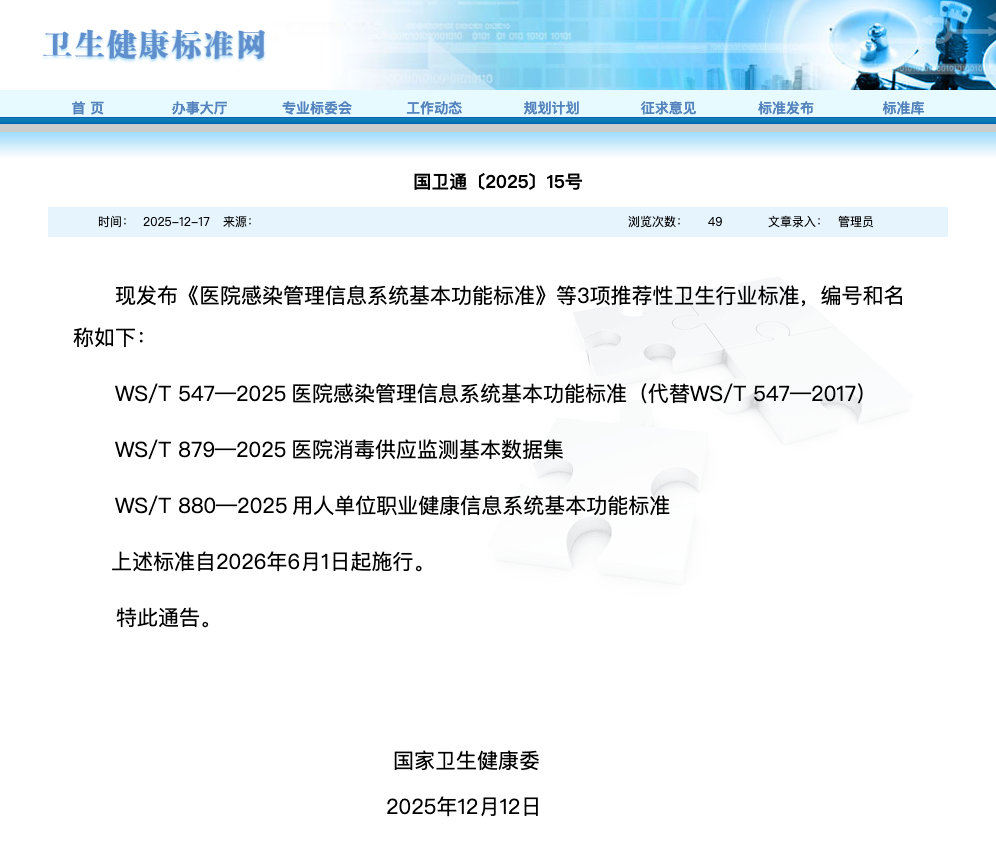 卫生健康标准网

首 页 办事大厅 专业标委会 工作动态 规划计划 征求意见 标准发布 标准库

国卫通〔2025〕15号

时间： 2025-12-17 来源： 浏览次数： 49 文章录入： 管理员

现发布《医院感染管理信息系统基本功能标准》等3项推荐性卫生行业标准，编号和名称如下：

WS/T 547—2025 医院感染管理信息系统基本功能标准（代替WS/T 547—2017）

WS/T 879—2025 医院消毒供应监测基本数据集

WS/T 880—2025 用人单位职业健康信息系统基本功能标准

上述标准自2026年6月1日起施行。

特此通告。

国家卫生健康委

2025年12月12日